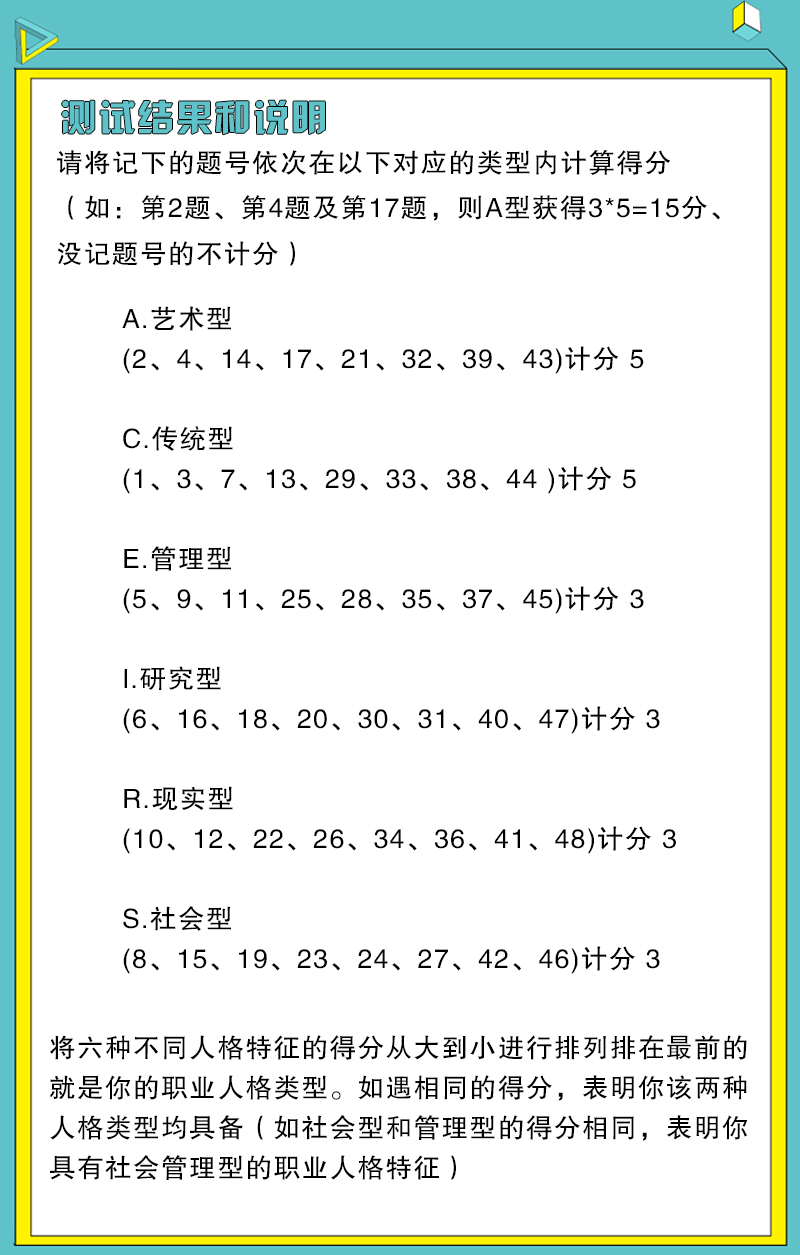 测试结果和说明

请将记下的题号依次在以下对应的类型内计算得分（如：第2题、第4题及第17题，则A型获得3*5=15分、没记题号的不计分）

A.艺术型
(2、4、14、17、21、32、39、43)计分 5

C.传统型
(1、3、7、13、29、33、38、44 )计分 5

E.管理型
(5、9、11、25、28、35、37、45)计分 3

I.研究型
(6、16、18、20、30、31、40、47)计分 3

R.现实型
(10、12、22、26、34、36、41、48)计分 3

S.社会型
(8、15、19、23、24、27、42、46)计分 3

将六种不同人格特征的得分从大到小进行排列排在最前的就是你的职业人格类型。如遇相同的得分，表明你该两种人格类型均具备（如社会型和管理型的得分相同，表明你具有社会管理型的职业人格特征）